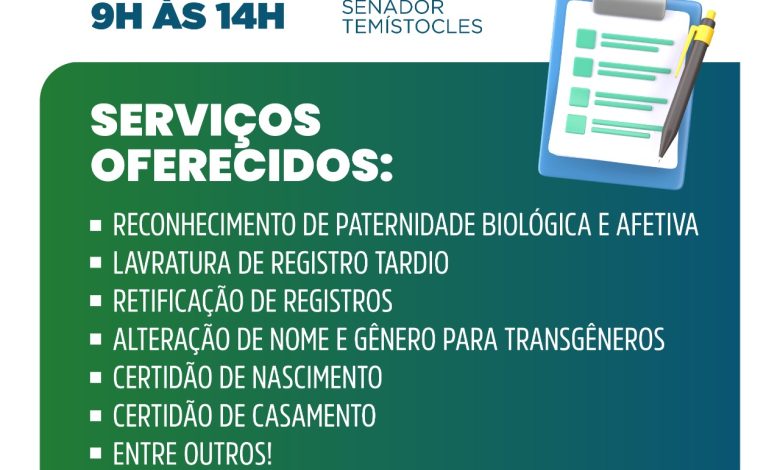 9H ÀS 14H

SENADOR
TEMÍSTOCLES

SERVIÇOS
OFERECIDOS:

• RECONHECIMENTO DE PATERNIDADE BIOLÓGICA E AFETIVA
• LAVRATURA DE REGISTRO TARDIO
• RETIFICAÇÃO DE REGISTROS
• ALTERAÇÃO DE NOME E GÊNERO PARA TRANSGÊNEROS
• CERTIDÃO DE NASCIMENTO
• CERTIDÃO DE CASAMENTO
• ENTRE OUTROS!